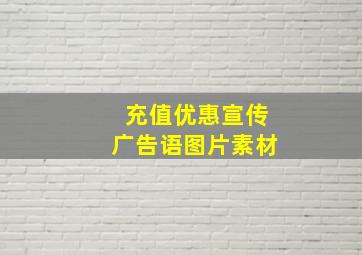 充值优惠宣传
广告语图片素材